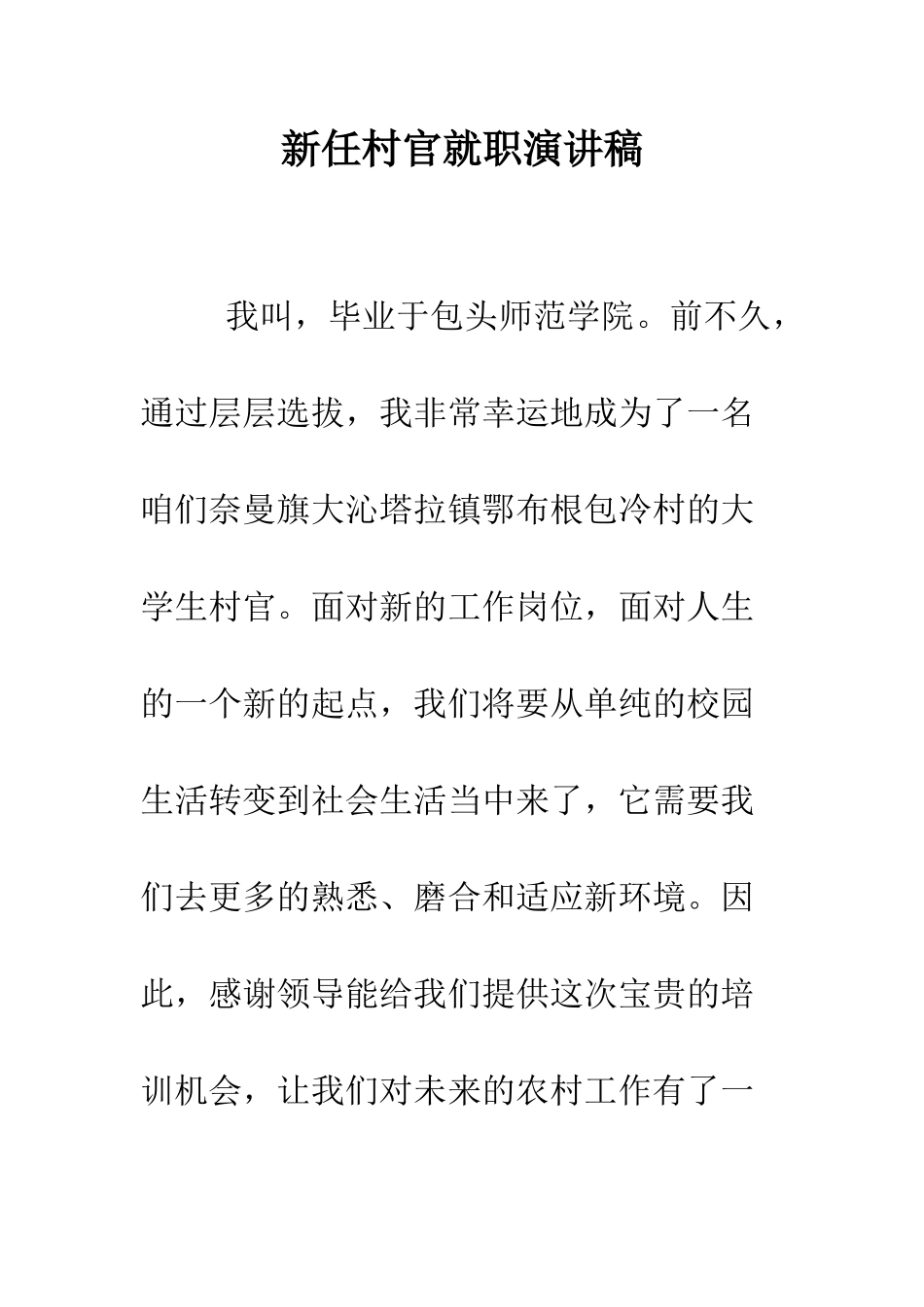 新任村官就职演讲稿

我叫，毕业于包头师范学院。前不久，通过层层选拔，我非常幸运地成为了一名咱们奈曼旗大沁塔拉镇鄂布根包冷村的大学生村官。面对新的工作岗位，面对人生的一个新的起点，我们将要从单纯的校园生活转变到社会生活当中来了，它需要我们去更多的熟悉、磨合和适应新环境。因此，感谢领导能给我们提供这次宝贵的培训机会，让我们对未来的农村工作有了一